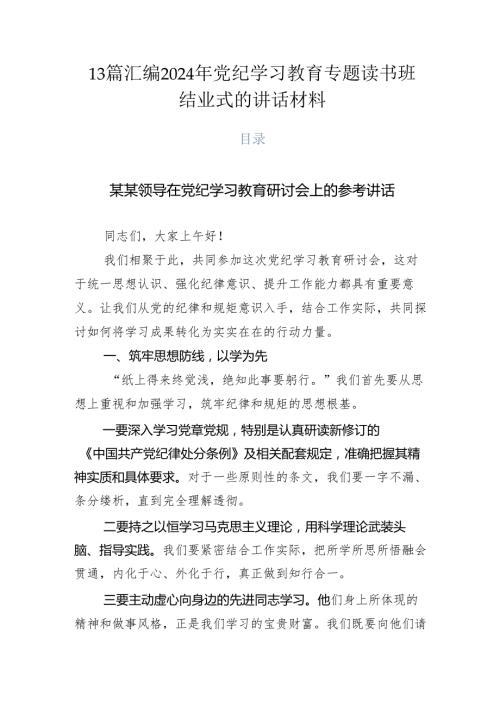 13篇汇编2024年党纪学习教育专题读书班结业式的讲话材料

目录

某某领导在党纪学习教育研讨会上的参考讲话

同志们，大家上午好！

我们相聚于此，共同参加这次党纪学习教育研讨会，这对于统一思想认识、强化纪律意识、提升工作能力都具有重要意义。让我们从党的纪律和规矩意识入手，结合工作实际，共同探讨如何将学习成果转化为实实在在的行动力量。

一、筑牢思想防线，以学为先

“纸上得来终觉浅，绝知此事要躬行。”我们首先要从思想上重视和加强学习，筑牢纪律和规矩的思想根基。

一要深入学习党章党规，特别是认真研读新修订的《中国共产党纪律处分条例》及相关配套规定，准确把握其精神实质和具体要求。对于一些原则性的条文，我们要一字不漏、条分缕析，直到完全理解透彻。

二要持之以恒学习马克思主义理论，用科学理论武装头脑、指导实践。我们要紧密结合工作实际，把所学所思所悟融会贯通，内化于心、外化于行，真正做到知行合一。

三要主动虚心向身边的先进同志学习。他们身上所体现的精神和做事风格，正是我们学习的宝贵财富。我们既要向他们请